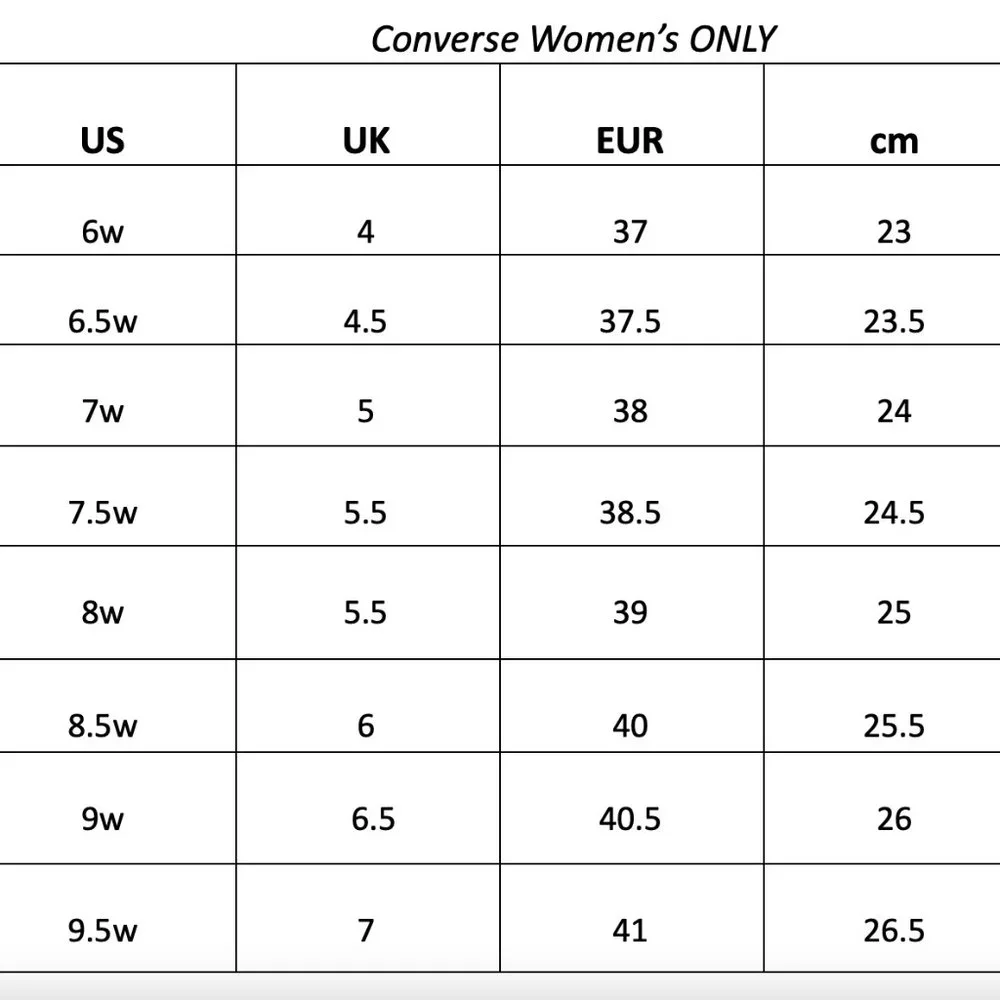 Converse Women's ONLY

| US | UK | EUR | cm |
|---|---|---|---|
| 6w | 4 | 37 | 23 |
| 6.5w | 4.5 | 37.5 | 23.5 |
| 7w | 5 | 38 | 24 |
| 7.5w | 5.5 | 38.5 | 24.5 |
| 8w | 5.5 | 39 | 25 |
| 8.5w | 6 | 40 | 25.5 |
| 9w | 6.5 | 40.5 | 26 |
| 9.5w | 7 | 41 | 26.5 |